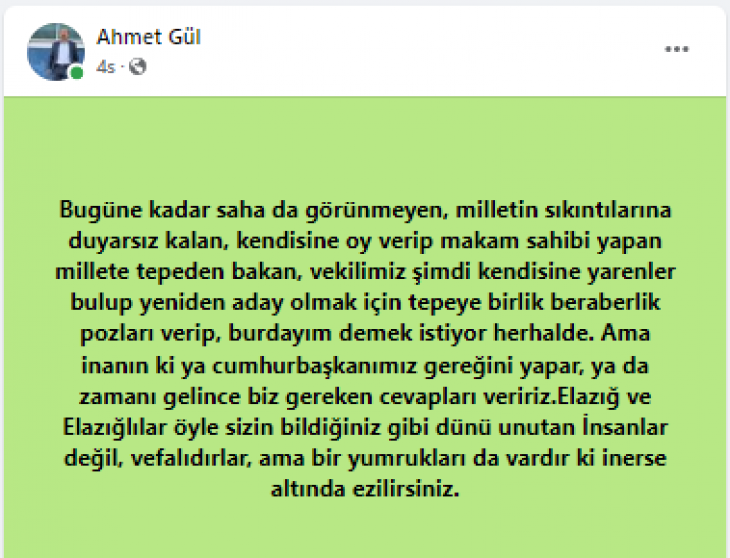 Ahmet Gül
4s ·

...

Bugüne kadar saha da görünmeyen, milletin sıkıntılarına duyarsız kalan, kendisine oy verip makam sahibi yapan millete tepeden bakan, vekilimiz şimdi kendisine yarenler bulup yeniden aday olmak için tepeye birlik beraberlik pozları verip, burdayım demek istiyor herhalde. Ama inanın ki ya cumhurbaşkanımız gereğini yapar, ya da zamanı gelince biz gereken cevapları veririz.Elazığ ve Elazığlılar öyle sizin bildiğiniz gibi dünü unutan İnsanlar değil, vefalıdırlar, ama bir yumrukları da vardır ki inerse altında ezilirsiniz.